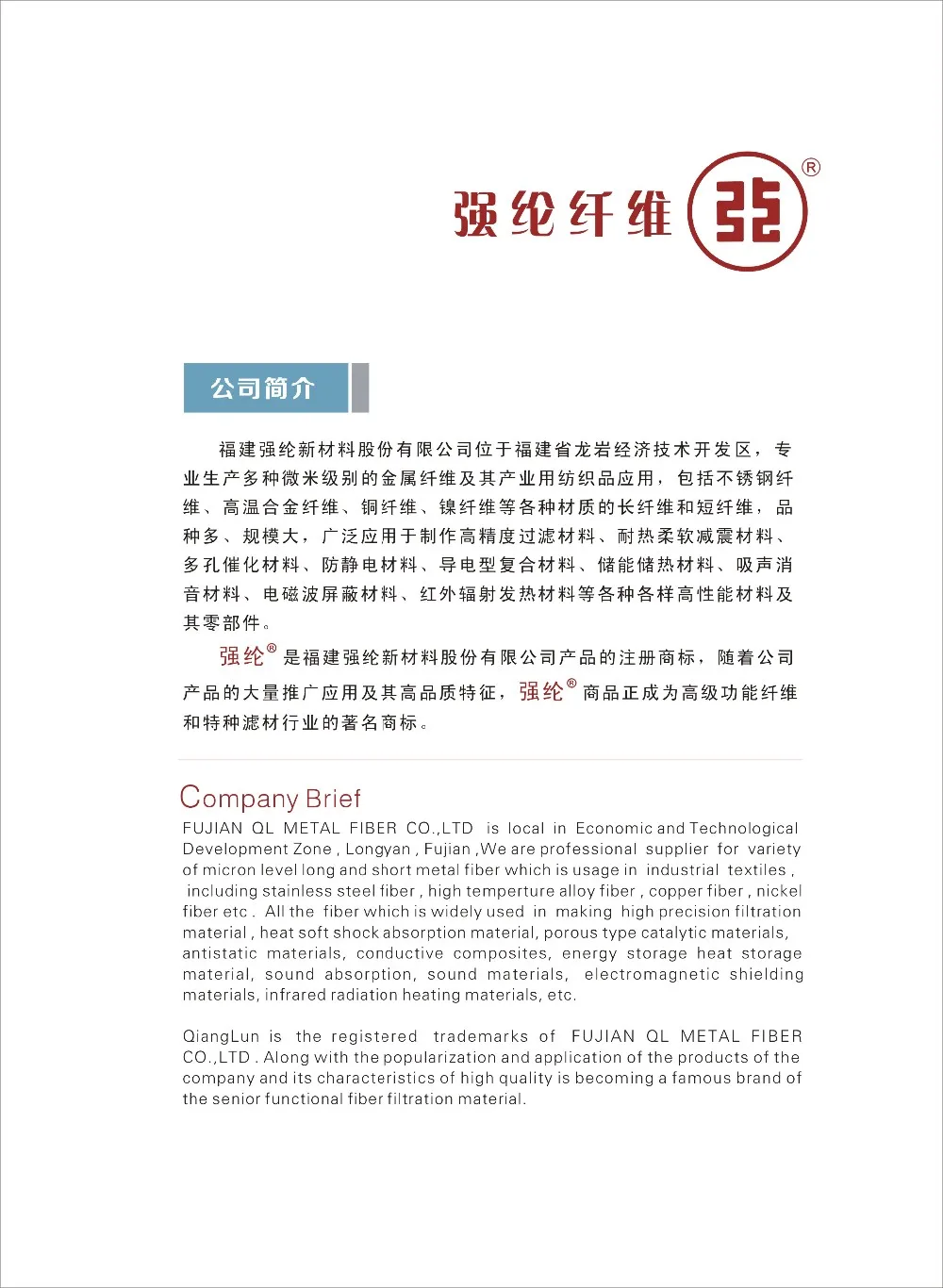 强纶纤维 ®

公司简介

福建强纶新材料股份有限公司位于福建省龙岩经济技术开发区，专业生产多种微米级别的金属纤维及其产业用纺织品应用，包括不锈钢纤维、高温合金纤维、铜纤维、镍纤维等各种材质的长纤维和短纤维，品种多、规模大，广泛应用于制作高精度过滤材料、耐热柔软减震材料、多孔催化材料、防静电材料、导电型复合材料、储能储热材料、吸声消音材料、电磁波屏蔽材料、红外辐射发热材料等各种各样高性能材料及其零部件。

强纶® 是福建强纶新材料股份有限公司产品的注册商标，随着公司产品的大量推广应用及其高品质特征，强纶® 商品正成为高级功能纤维和特种滤材行业的著名商标。

Company Brief

FUJIAN QL METAL FIBER CO.,LTD is local in Economic and Technological Development Zone , Longyan , Fujian ,We are professional supplier for variety of micron level long and short metal fiber which is usage in industrial textiles , including stainless steel fiber , high temperture alloy fiber , copper fiber , nickel fiber etc . All the fiber which is widely used in making high precision filtration material , heat soft shock absorption material, porous type catalytic materials, antistatic materials, conductive composites, energy storage heat storage material, sound absorption, sound materials, electromagnetic shielding materials, infrared radiation heating materials, etc.

QiangLun is the registered trademarks of FUJIAN QL METAL FIBER CO.,LTD . Along with the popularization and application of the products of the company and its characteristics of high quality is becoming a famous brand of the senior functional fiber filtration material.